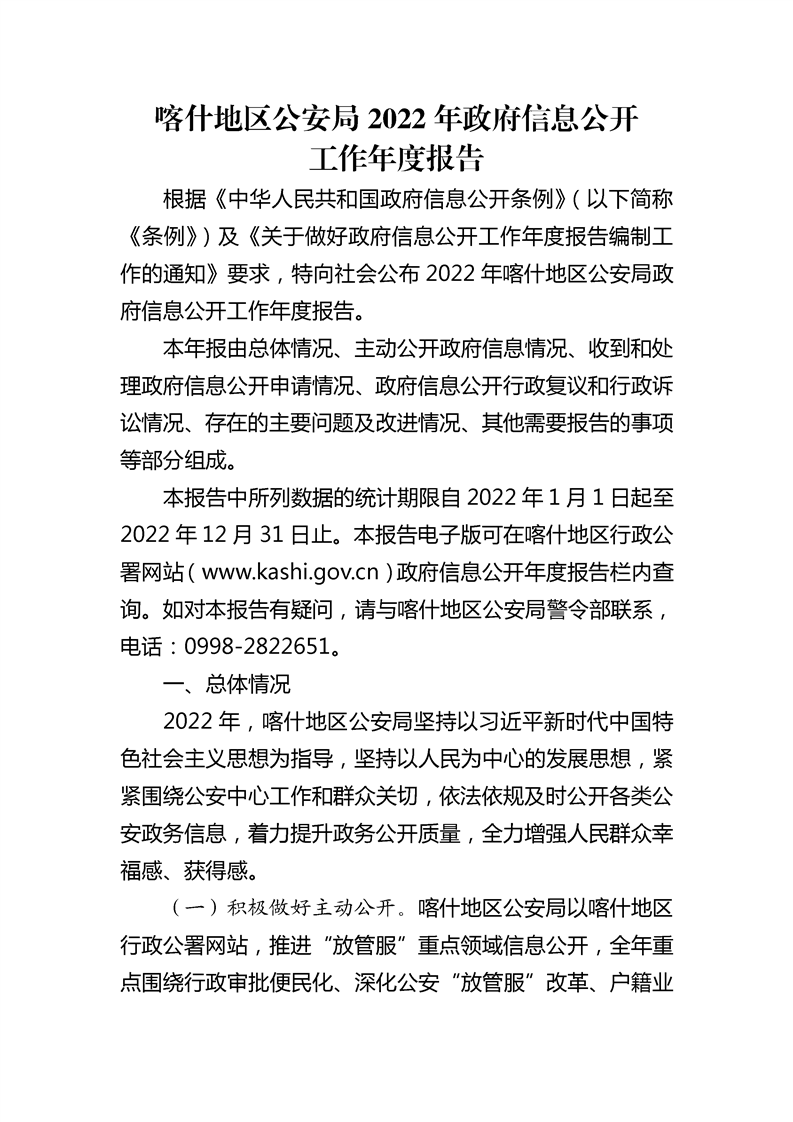 喀什地区公安局 2022 年政府信息公开工作年度报告

根据《中华人民共和国政府信息公开条例》（以下简称《条例》）及《关于做好政府信息公开工作年度报告编制工作的通知》要求，特向社会公布 2022 年喀什地区公安局政府信息公开工作年度报告。

本年报由总体情况、主动公开政府信息情况、收到和处理政府信息公开申请情况、政府信息公开行政复议和行政诉讼情况、存在的主要问题及改进情况、其他需要报告的事项等部分组成。

本报告中所列数据的统计期限自 2022 年 1 月 1 日起至 2022 年 12 月 31 日止。本报告电子版可在喀什地区行政公署网站（www.kashi.gov.cn）政府信息公开年度报告栏内查询。如对本报告有疑问，请与喀什地区公安局警令部联系，电话：0998-2822651。

一、总体情况

2022 年，喀什地区公安局坚持以习近平新时代中国特色社会主义思想为指导，坚持以人民为中心的发展思想，紧紧围绕公安中心工作和群众关切，依法依规及时公开各类公安政务信息，着力提升政务公开质量，全力增强人民群众幸福感、获得感。

（一）积极做好主动公开。喀什地区公安局以喀什地区行政公署网站，推进“放管服”重点领域信息公开，全年重点围绕行政审批便民化、深化公安“放管服”改革、户籍业